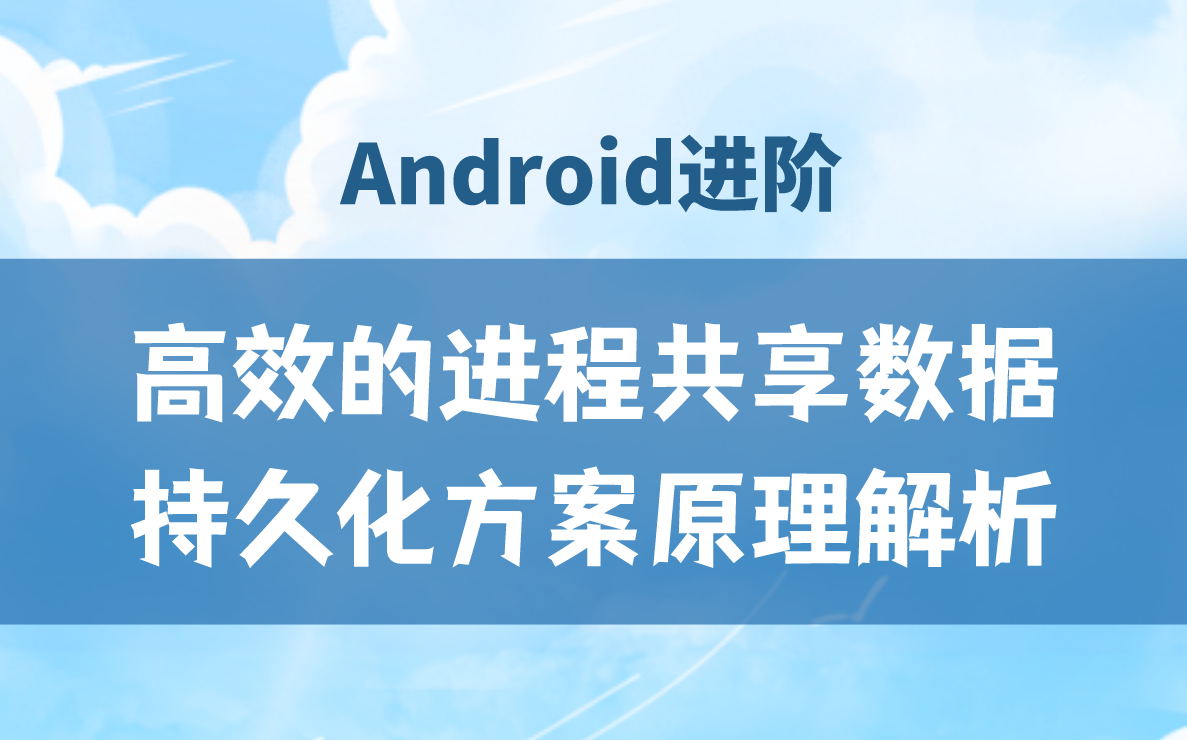 Android进阶

高效的进程共享数据
持久化方案原理解析